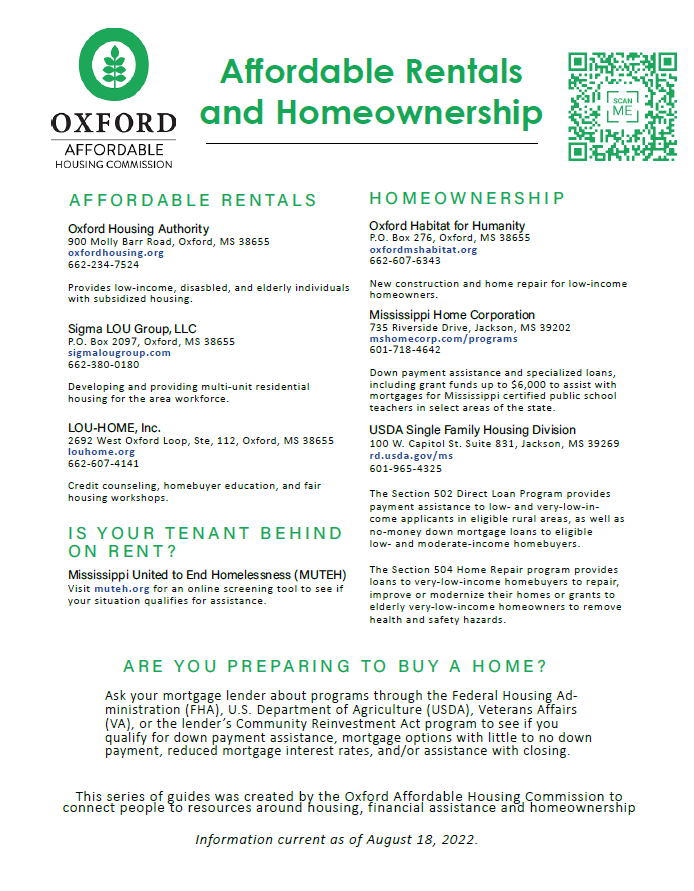 OXFORD
AFFORDABLE
HOUSING COMMISSION

Affordable Rentals and Homeownership

SCAN ME

AFFORDABLE RENTALS

Oxford Housing Authority
900 Molly Barr Road, Oxford, MS 38655
oxfordhousing.org
662-234-7524

Provides low-income, disasbled, and elderly individuals with subsidized housing.

Sigma LOU Group, LLC
P.O. Box 2097, Oxford, MS 38655
sigmalougroup.com
662-380-0180

Developing and providing multi-unit residential housing for the area workforce.

LOU-HOME, Inc.
2692 West Oxford Loop, Ste, 112, Oxford, MS 38655
louhome.org
662-607-4141

Credit counseling, homebuyer education, and fair housing workshops.

IS YOUR TENANT BEHIND ON RENT?

Mississippi United to End Homelessness (MUTEH)
Visit muteh.org for an online screening tool to see if your situation qualifies for assistance.

HOMEOWNERSHIP

Oxford Habitat for Humanity
P.O. Box 276, Oxford, MS 38655
oxfordmshabitat.org
662-607-6343

New construction and home repair for low-income homeowners.

Mississippi Home Corporation
735 Riverside Drive, Jackson, MS 39202
mshomecorp.com/programs
601-718-4642

Down payment assistance and specialized loans, including grant funds up to $6,000 to assist with mortgages for Mississippi certified public school teachers in select areas of the state.

USDA Single Family Housing Division
100 W. Capitol St. Suite 831, Jackson, MS 39269
rd.usda.gov/ms
601-965-4325

The Section 502 Direct Loan Program provides payment assistance to low- and very-low-income applicants in eligible rural areas, as well as no-money down mortgage loans to eligible low- and moderate-income homebuyers.

The Section 504 Home Repair program provides loans to very-low-income homebuyers to repair, improve or modernize their homes or grants to elderly very-low-income homeowners to remove health and safety hazards.

ARE YOU PREPARING TO BUY A HOME?

Ask your mortgage lender about programs through the Federal Housing Administration (FHA), U.S. Department of Agriculture (USDA), Veterans Affairs (VA), or the lender's Community Reinvestment Act program to see if you qualify for down payment assistance, mortgage options with little to no down payment, reduced mortgage interest rates, and/or assistance with closing.

This series of guides was created by the Oxford Affordable Housing Commission to connect people to resources around housing, financial assistance and homeownership

Information current as of August 18, 2022.